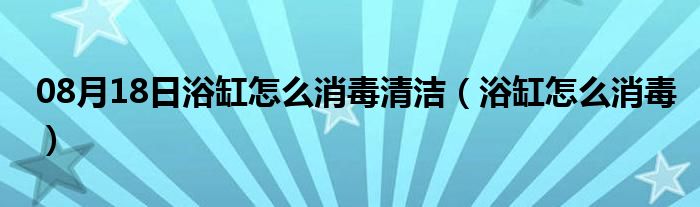 08月18日浴缸怎么消毒清洁（浴缸怎么消毒）